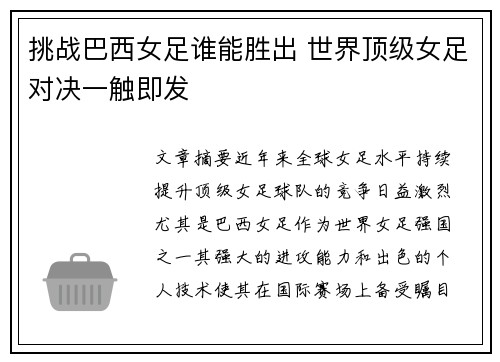 挑战巴西女足谁能胜出 世界顶级女足对决一触即发

文章摘要近年来全球女足水平持续提升顶级女足球队的竞争日益激烈尤其是巴西女足作为世界女足强国之一其强大的进攻能力和出色的个人技术使其在国际赛场上备受瞩目